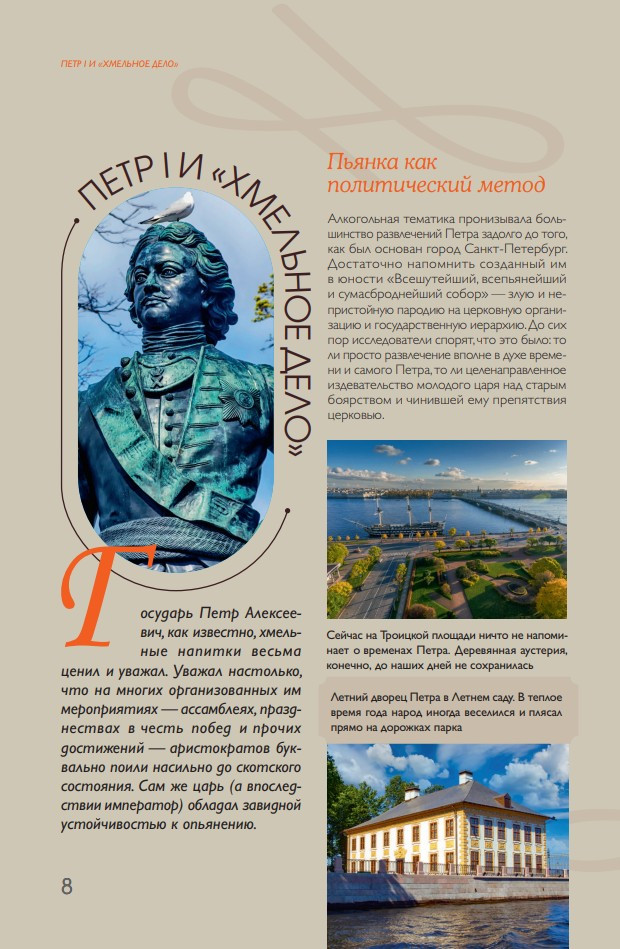 ПЕТР I И «ХМЕЛЬНОЕ ДЕЛО»

ПЕТР I И «ХМЕЛЬНОЕ ДЕЛО»

Государь Петр Алексеевич, как известно, хмельные напитки весьма ценил и уважал. Уважал настолько, что на многих организованных им мероприятиях — ассамблеях, празднествах в честь побед и прочих достижений — аристократов буквально поили насильно до скотского состояния. Сам же царь (а впоследствии император) обладал завидной устойчивостью к опьянению.

8

Пьянка как политический метод

Алкогольная тематика пронизывала большинство развлечений Петра задолго до того, как был основан город Санкт-Петербург. Достаточно напомнить созданный им в юности «Всешутейший, всепьянейший и сумасброднейший собор» — злую и непристойную пародию на церковную организацию и государственную иерархию. До сих пор исследователи спорят, что это было: то ли просто развлечение вполне в духе времени и самого Петра, то ли целенаправленное издевательство молодого царя над старым боярством и чинившей ему препятствия церковью.

Сейчас на Троицкой площади ничто не напоминает о временах Петра. Деревянная аустерия, конечно, до наших дней не сохранилась

Летний дворец Петра в Летнем саду. В теплое время года народ иногда веселился и плясал прямо на дорожках парка